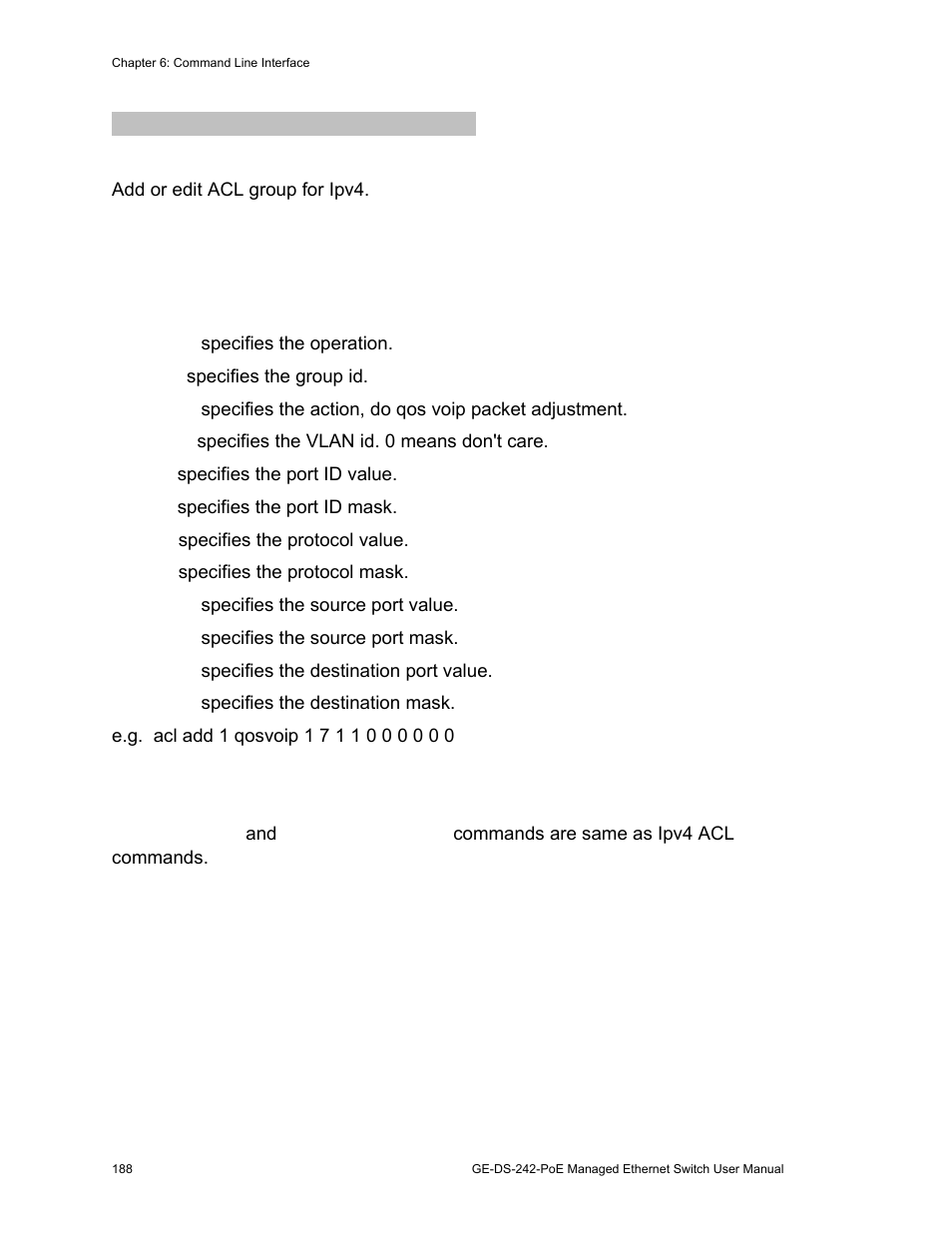 Chapter 6: Command Line Interface

Add or edit ACL group for Ipv4.

specifies the operation.

specifies the group id.

specifies the action, do qos voip packet adjustment.

specifies the VLAN id. 0 means don't care.

specifies the port ID value.

specifies the port ID mask.

specifies the protocol value.

specifies the protocol mask.

specifies the source port value.

specifies the source port mask.

specifies the destination port value.

specifies the destination mask.

e.g. acl add 1 qosvoip 1 7 1 1 0 0 0 0 0 0

and commands are same as Ipv4 ACL commands.

188

GE-DS-242-PoE Managed Ethernet Switch User Manual